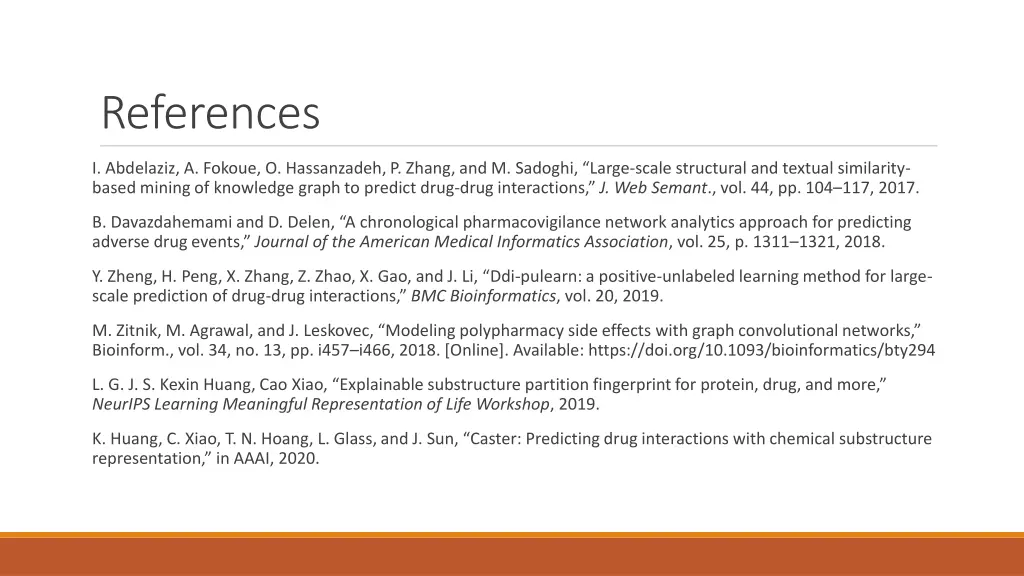 References

I. Abdelaziz, A. Fokoue, O. Hassanzadeh, P. Zhang, and M. Sadoghi, “Large-scale structural and textual similarity-based mining of knowledge graph to predict drug-drug interactions,” J. Web Semant., vol. 44, pp. 104–117, 2017.

B. Davazdahemami and D. Delen, “A chronological pharmacovigilance network analytics approach for predicting adverse drug events,” Journal of the American Medical Informatics Association, vol. 25, p. 1311–1321, 2018.

Y. Zheng, H. Peng, X. Zhang, Z. Zhao, X. Gao, and J. Li, “Ddi-pulearn: a positive-unlabeled learning method for large-scale prediction of drug-drug interactions,” BMC Bioinformatics, vol. 20, 2019.

M. Zitnik, M. Agrawal, and J. Leskovec, “Modeling polypharmacy side effects with graph convolutional networks,” Bioinform., vol. 34, no. 13, pp. i457–i466, 2018. [Online]. Available: https://doi.org/10.1093/bioinformatics/bty294

L. G. J. S. Kexin Huang, Cao Xiao, “Explainable substructure partition fingerprint for protein, drug, and more,” NeurIPS Learning Meaningful Representation of Life Workshop, 2019.

K. Huang, C. Xiao, T. N. Hoang, L. Glass, and J. Sun, “Caster: Predicting drug interactions with chemical substructure representation,” in AAAI, 2020.